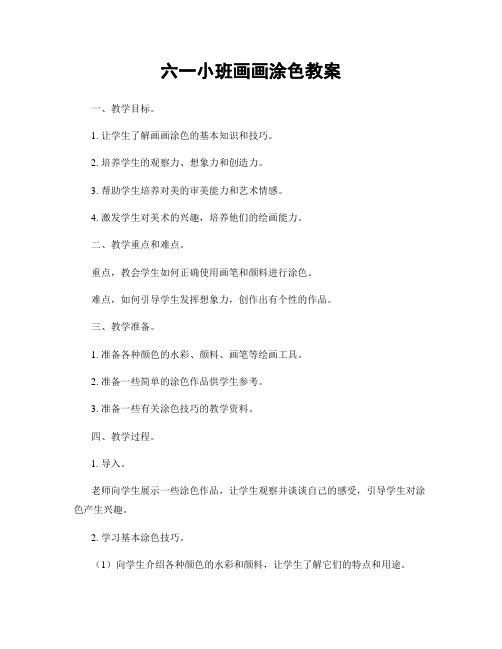 六一小班画画涂色教案

一、教学目标。

1. 让学生了解画画涂色的基本知识和技巧。

2. 培养学生的观察力、想象力和创造力。

3. 帮助学生培养对美的审美能力和艺术情感。

4. 激发学生对美术的兴趣，培养他们的绘画能力。

二、教学重点和难点。

重点，教会学生如何正确使用画笔和颜料进行涂色。

难点，如何引导学生发挥想象力，创作出有个性的作品。

三、教学准备。

1. 准备各种颜色的水彩、颜料、画笔等绘画工具。

2. 准备一些简单的涂色作品供学生参考。

3. 准备一些有关涂色技巧的教学资料。

四、教学过程。

1. 导入。

老师向学生展示一些涂色作品，让学生观察并谈谈自己的感受，引导学生对涂色产生兴趣。

2. 学习基本涂色技巧。

（1）向学生介绍各种颜色的水彩和颜料，让学生了解它们的特点和用途。